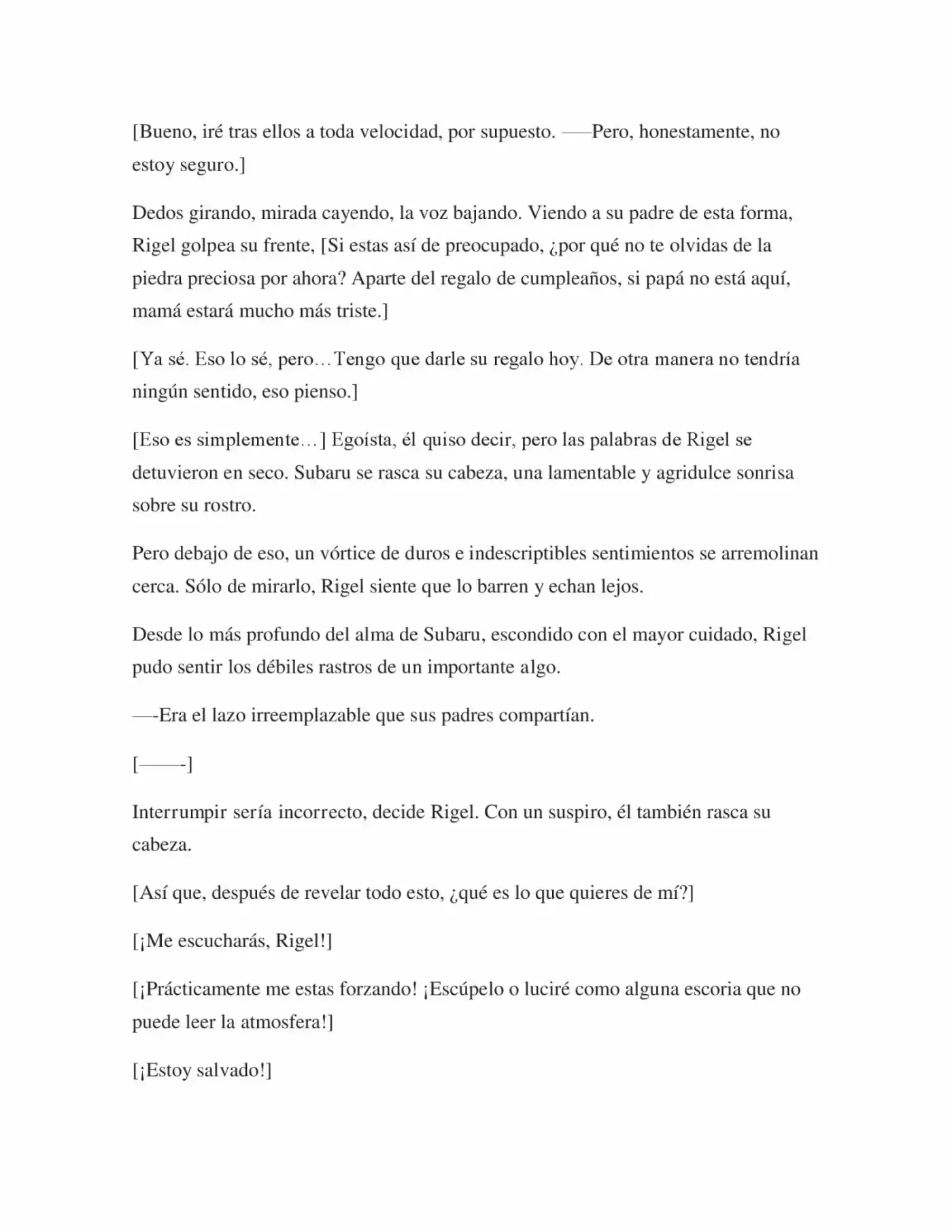 [Bueno, iré tras ellos a toda velocidad, por supuesto. ——Pero, honestamente, no estoy seguro.]

Dedos girando, mirada cayendo, la voz bajando. Viendo a su padre de esta forma, Rigel golpea su frente, [Si estas así de preocupado, ¿por qué no te olvidas de la piedra preciosa por ahora? Aparte del regalo de cumpleaños, si papá no está aquí, mamá estará mucho más triste.]

[Ya sé. Eso lo sé, pero…Tengo que darle su regalo hoy. De otra manera no tendría ningún sentido, eso pienso.]

[Eso es simplemente…] Egoísta, él quiso decir, pero las palabras de Rigel se detuvieron en seco. Subaru se rasca su cabeza, una lamentable y agridulce sonrisa sobre su rostro.

Pero debajo de eso, un vórtice de duros e indescriptibles sentimientos se arremolinan cerca. Sólo de mirarlo, Rigel siente que lo barren y echan lejos.

Desde lo más profundo del alma de Subaru, escondido con el mayor cuidado, Rigel pudo sentir los débiles rastros de un importante algo.

—-Era el lazo irreemplazable que sus padres compartían.

[——-]

Interrumpir sería incorrecto, decide Rigel. Con un suspiro, él también rasca su cabeza.

[Así que, después de revelar todo esto, ¿qué es lo que quieres de mí?]

[¡Me escucharás, Rigel!]

[¡Prácticamente me estas forzando! ¡Escúpelo o luciré como alguna escoria que no puede leer la atmosfera!]

[¡Estoy salvado!]